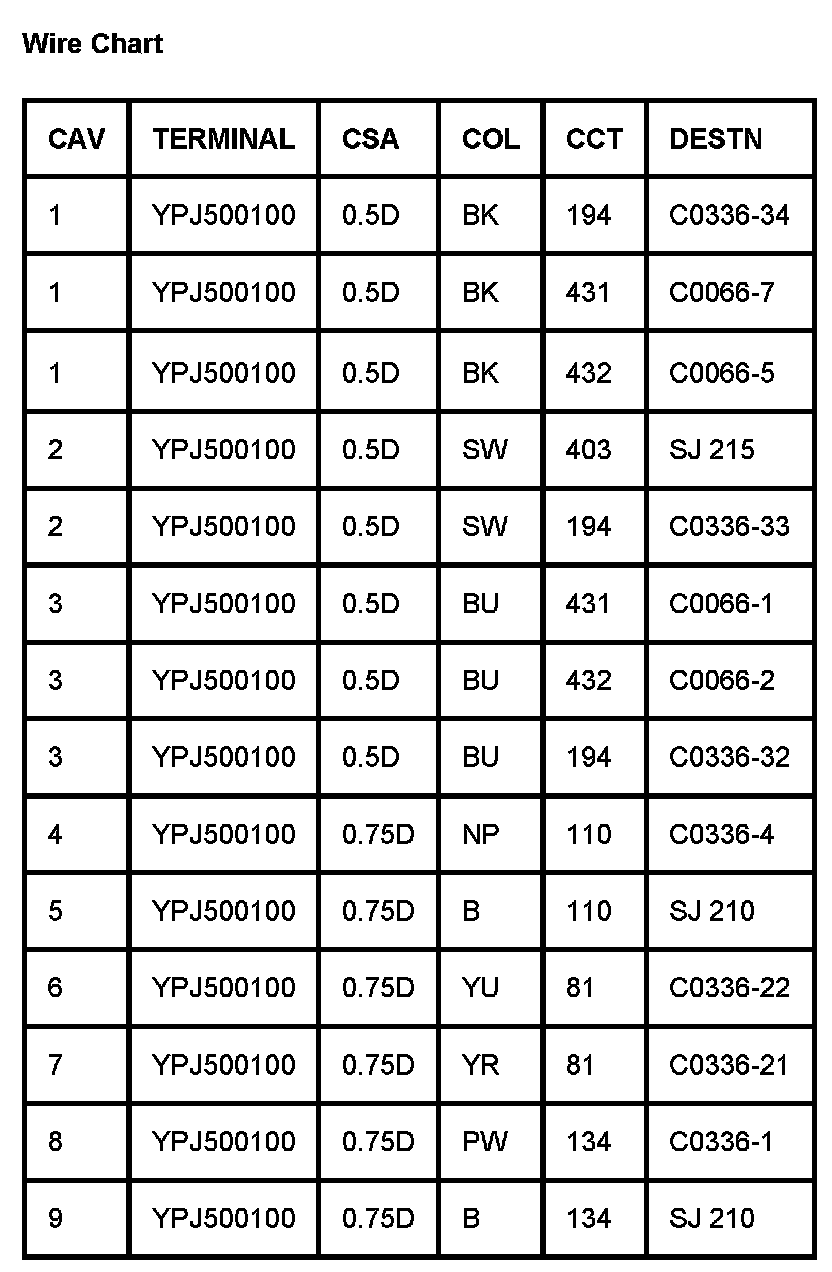 Wire Chart

| CAV | TERMINAL | CSA | COL | CCT | DESTN |
|---|---|---|---|---|---|
| 1 | YPJ500100 | 0.5D | BK | 194 | C0336-34 |
| 1 | YPJ500100 | 0.5D | BK | 431 | C0066-7 |
| 1 | YPJ500100 | 0.5D | BK | 432 | C0066-5 |
| 2 | YPJ500100 | 0.5D | SW | 403 | SJ 215 |
| 2 | YPJ500100 | 0.5D | SW | 194 | C0336-33 |
| 3 | YPJ500100 | 0.5D | BU | 431 | C0066-1 |
| 3 | YPJ500100 | 0.5D | BU | 432 | C0066-2 |
| 3 | YPJ500100 | 0.5D | BU | 194 | C0336-32 |
| 4 | YPJ500100 | 0.75D | NP | 110 | C0336-4 |
| 5 | YPJ500100 | 0.75D | B | 110 | SJ 210 |
| 6 | YPJ500100 | 0.75D | YU | 81 | C0336-22 |
| 7 | YPJ500100 | 0.75D | YR | 81 | C0336-21 |
| 8 | YPJ500100 | 0.75D | PW | 134 | C0336-1 |
| 9 | YPJ500100 | 0.75D | B | 134 | SJ 210 |